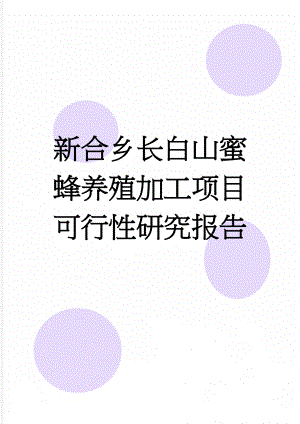 新合乡长白山蜜蜂养殖加工项目可行性研究报告